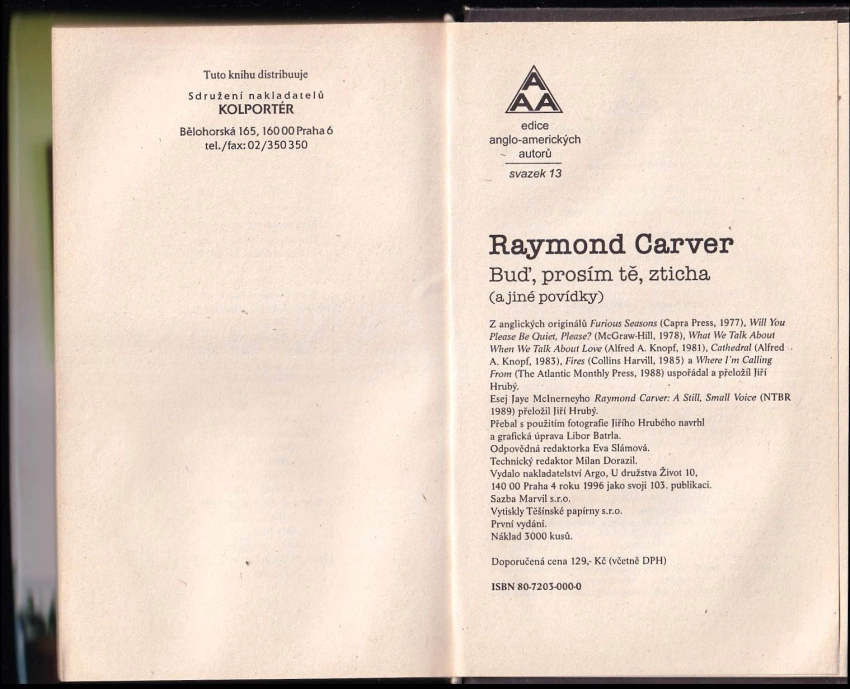 Tuto knihu distribuuje
Sdružení nakladatelů
KOLPORTÉR
Bělohorská 165, 160 00 Praha 6
tel./fax: 02/350 350

A
AA
edice
anglo-amerických
autorů
svazek 13

Raymond Carver
Buď, prosím tě, zticha
(a jiné povídky)

Z anglických originálů Furious Seasons (Capra Press, 1977), Will You Please Be Quiet, Please? (McGraw-Hill, 1978), What We Talk About When We Talk About Love (Alfred A. Knopf, 1981), Cathedral (Alfred A. Knopf, 1983), Fires (Collins Harvill, 1985) a Where I'm Calling From (The Atlantic Monthly Press, 1988) uspořádal a přeložil Jiří Hrubý.
Esej Jaye McInerneyho Raymond Carver: A Still, Small Voice (NTBR 1989) přeložil Jiří Hrubý.
Přebal s použitím fotografie Jiřího Hrubého navrhl a grafická úprava Libor Batrla.
Odpovědná redaktorka Eva Slámová.
Technický redaktor Milan Dorazil.
Vydalo nakladatelství Argo, U družstva Život 10, 140 00 Praha 4 roku 1996 jako svoji 103. publikaci.
Sazba Marvil s.r.o.
Vytiskly Těšínské papírny s.r.o.
První vydání.
Náklad 3000 kusů.

Doporučená cena 129,- Kč (včetně DPH)

ISBN 80-7203-000-0